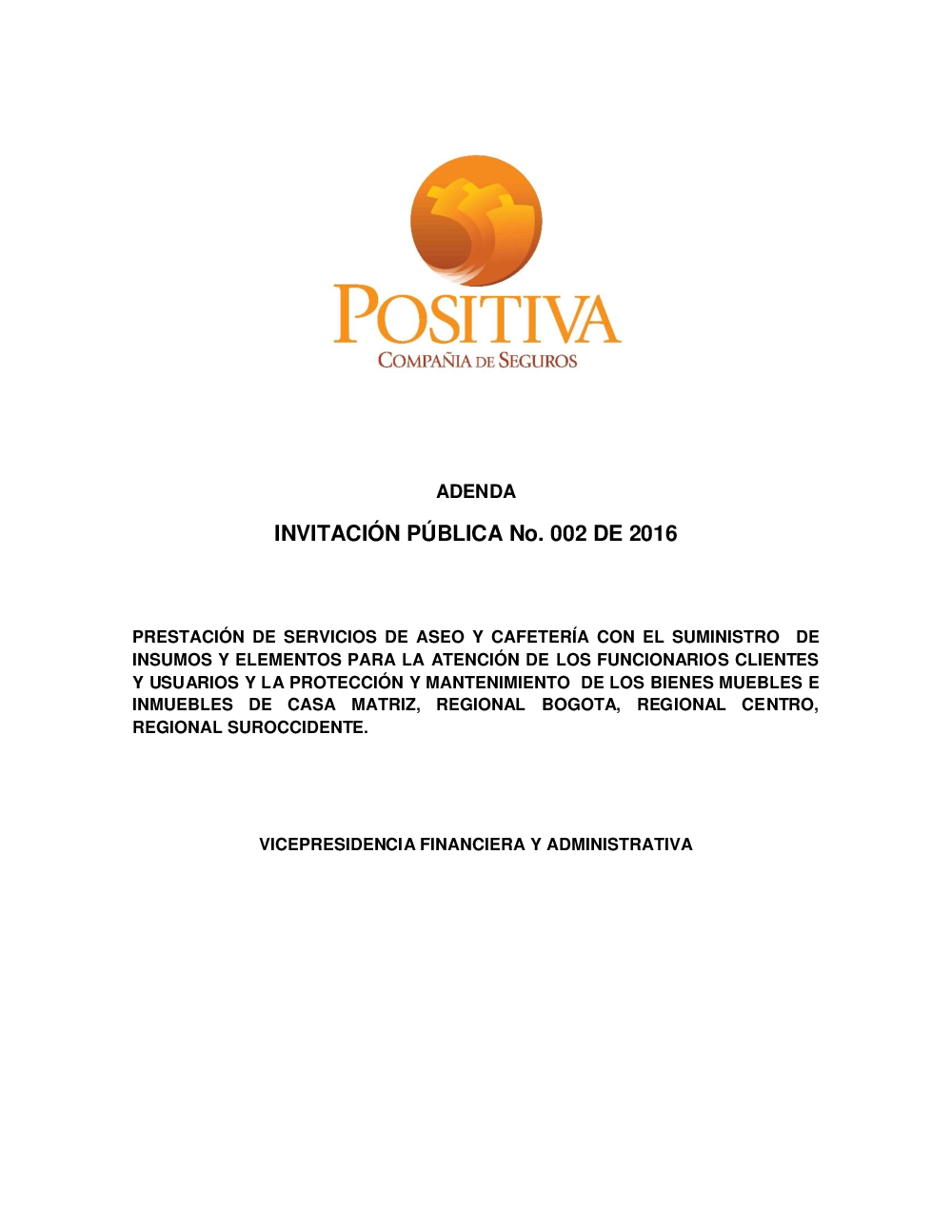 POSITIVA
COMPAÑIA DE SEGUROS

ADENDA

INVITACIÓN PÚBLICA No. 002 DE 2016

PRESTACIÓN DE SERVICIOS DE ASEO Y CAFETERÍA CON EL SUMINISTRO DE INSUMOS Y ELEMENTOS PARA LA ATENCIÓN DE LOS FUNCIONARIOS CLIENTES Y USUARIOS Y LA PROTECCIÓN Y MANTENIMIENTO DE LOS BIENES MUEBLES E INMUEBLES DE CASA MATRIZ, REGIONAL BOGOTA, REGIONAL CENTRO, REGIONAL SUROCCIDENTE.

VICEPRESIDENCIA FINANCIERA Y ADMINISTRATIVA